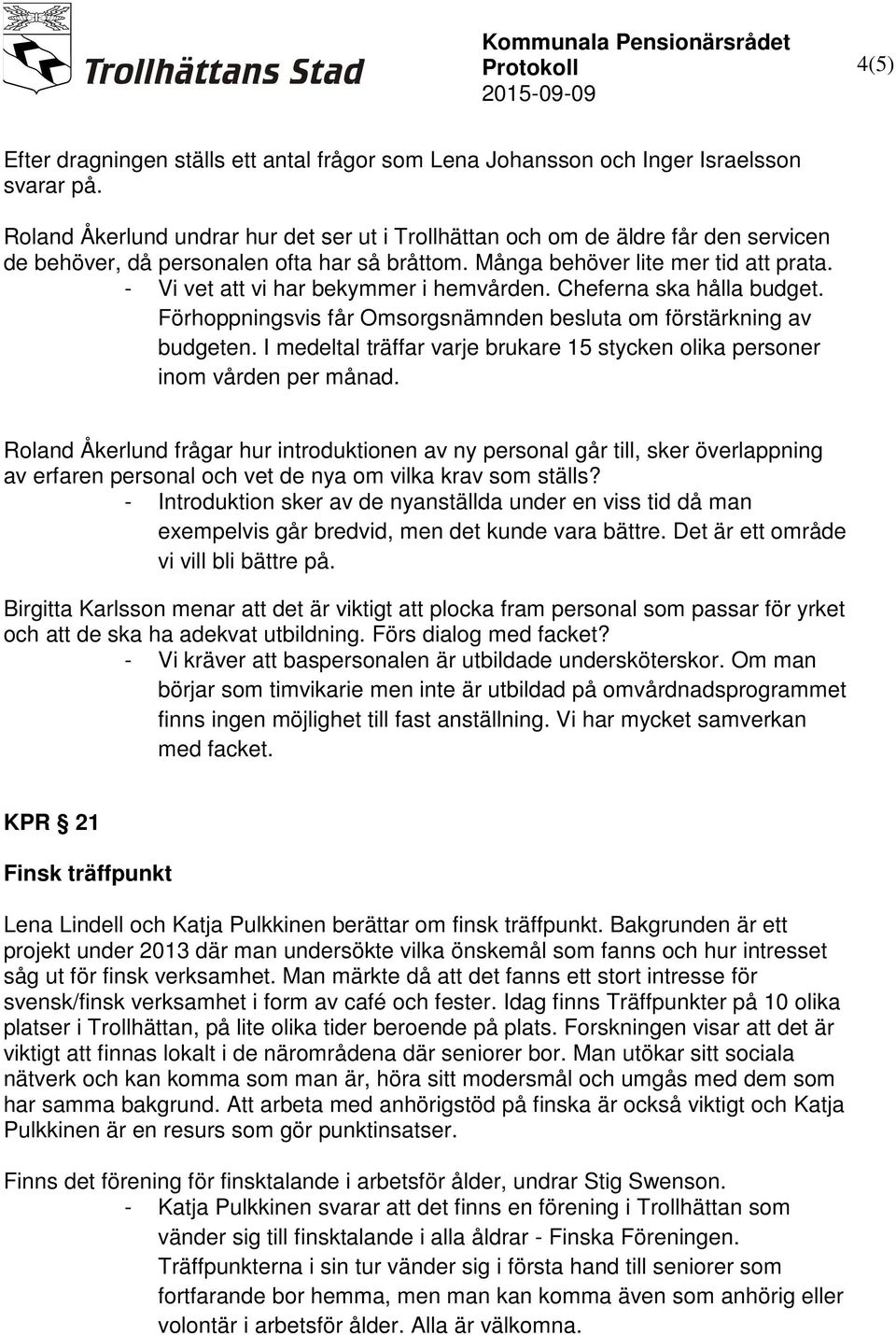 Trollhättans Stad

Kommunala Pensionärsrådet
Protokoll
2015-09-09

4(5)

Efter dragningen ställs ett antal frågor som Lena Johansson och Inger Israelsson svarar på.

Roland Åkerlund undrar hur det ser ut i Trollhättan och om de äldre får den servicen de behöver, då personalen ofta har så bråttom. Många behöver lite mer tid att prata.
- Vi vet att vi har bekymmer i hemvården. Cheferna ska hålla budget. Förhoppningsvis får Omsorgsnämnden besluta om förstärkning av budgeten. I medeltal träffar varje brukare 15 stycken olika personer inom vården per månad.

Roland Åkerlund frågar hur introduktionen av ny personal går till, sker överlappning av erfaren personal och vet de nya om vilka krav som ställs?
- Introduktion sker av de nyanställda under en viss tid då man exempelvis går bredvid, men det kunde vara bättre. Det är ett område vi vill bli bättre på.

Birgitta Karlsson menar att det är viktigt att plocka fram personal som passar för yrket och att de ska ha adekvat utbildning. Förs dialog med facket?
- Vi kräver att baspersonalen är utbildade undersköterskor. Om man börjar som timvikarie men inte är utbildad på omvårdnadsprogrammet finns ingen möjlighet till fast anställning. Vi har mycket samverkan med facket.

KPR § 21

Finsk träffpunkt

Lena Lindell och Katja Pulkkinen berättar om finsk träffpunkt. Bakgrunden är ett projekt under 2013 där man undersökte vilka önskemål som fanns och hur intresset såg ut för finsk verksamhet. Man märkte då att det fanns ett stort intresse för svensk/finsk verksamhet i form av café och fester. Idag finns Träffpunkter på 10 olika platser i Trollhättan, på lite olika tider beroende på plats. Forskningen visar att det är viktigt att finnas lokalt i de närområdena där seniorer bor. Man utökar sitt sociala nätverk och kan komma som man är, höra sitt modersmål och umgås med dem som har samma bakgrund. Att arbeta med anhörigstöd på finska är också viktigt och Katja Pulkkinen är en resurs som gör punktinsatser.

Finns det förening för finsktalande i arbetsför ålder, undrar Stig Swenson.
- Katja Pulkkinen svarar att det finns en förening i Trollhättan som vänder sig till finsktalande i alla åldrar - Finska Föreningen. Träffpunkterna i sin tur vänder sig i första hand till seniorer som fortfarande bor hemma, men man kan komma även som anhörig eller volontär i arbetsför ålder. Alla är välkomna.